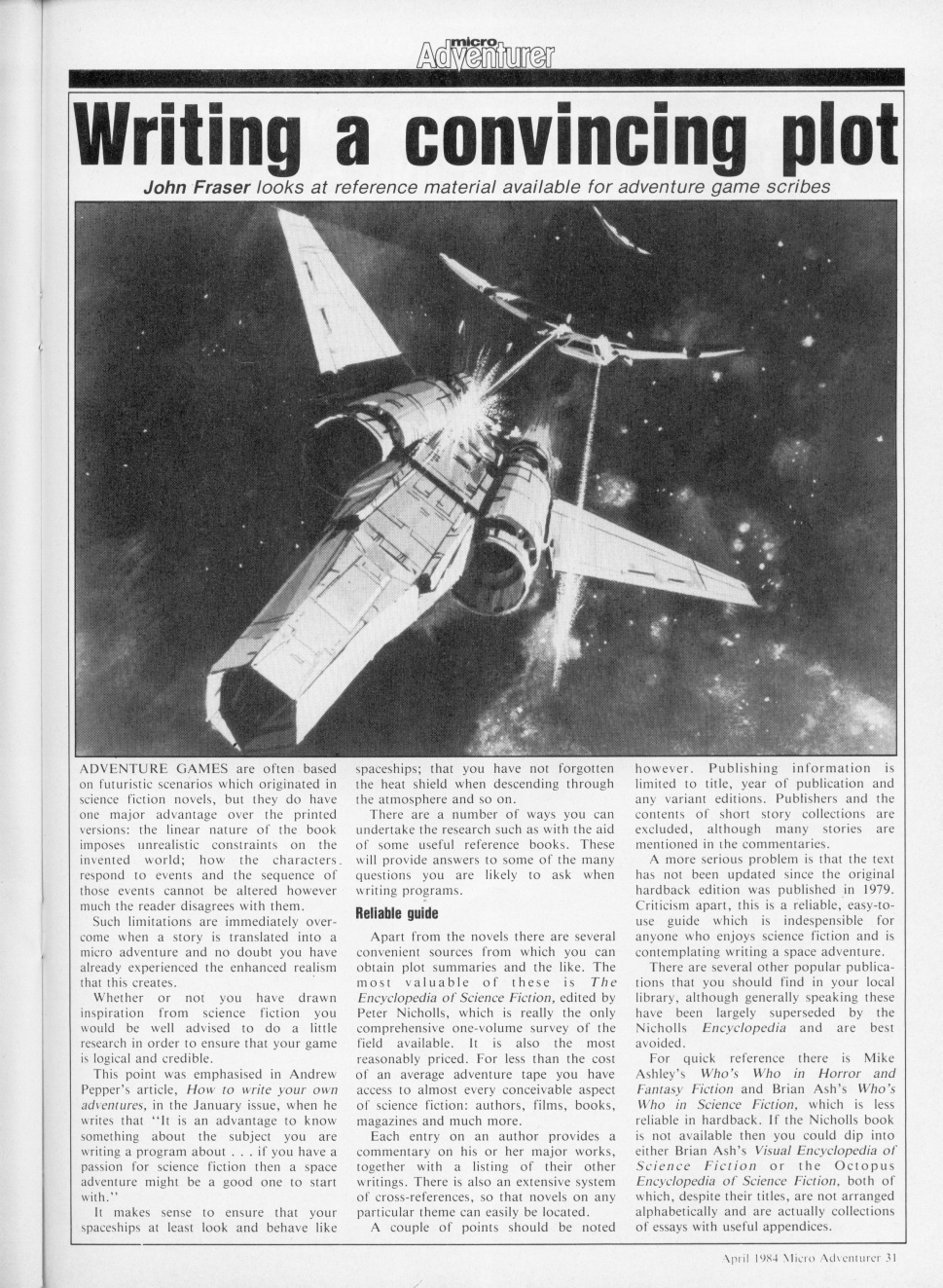 micro Adventurer

Writing a convincing plot

John Fraser looks at reference material available for adventure game scribes

ADVENTURE GAMES are often based on futuristic scenarios which originated in science fiction novels, but they do have one major advantage over the printed versions: the linear nature of the book imposes unrealistic constraints on the invented world; how the characters respond to events and the sequence of those events cannot be altered however much the reader disagrees with them.

Such limitations are immediately overcome when a story is translated into a micro adventure and no doubt you have already experienced the enhanced realism that this creates.

Whether or not you have drawn inspiration from science fiction you would be well advised to do a little research in order to ensure that your game is logical and credible.

This point was emphasised in Andrew Pepper's article, How to write your own adventures, in the January issue, when he writes that "It is an advantage to know something about the subject you are writing a program about . . . if you have a passion for science fiction then a space adventure might be a good one to start with."

It makes sense to ensure that your spaceships at least look and behave like spaceships; that you have not forgotten the heat shield when descending through the atmosphere and so on.

There are a number of ways you can undertake the research such as with the aid of some useful reference books. These will provide answers to some of the many questions you are likely to ask when writing programs.

Reliable guide

Apart from the novels there are several convenient sources from which you can obtain plot summaries and the like. The most valuable of these is The Encyclopedia of Science Fiction, edited by Peter Nicholls, which is really the only comprehensive one-volume survey of the field available. It is also the most reasonably priced. For less than the cost of an average adventure tape you have access to almost every conceivable aspect of science fiction: authors, films, books, magazines and much more.

Each entry on an author provides a commentary on his or her major works, together with a listing of their other writings. There is also an extensive system of cross-references, so that novels on any particular theme can easily be located.

A couple of points should be noted however. Publishing information is limited to title, year of publication and any variant editions. Publishers and the contents of short story collections are excluded, although many stories are mentioned in the commentaries.

A more serious problem is that the text has not been updated since the original hardback edition was published in 1979. Criticism apart, this is a reliable, easy-to-use guide which is indespensible for anyone who enjoys science fiction and is contemplating writing a space adventure.

There are several other popular publications that you should find in your local library, although generally speaking these have been largely superseded by the Nicholls Encyclopedia and are best avoided.

For quick reference there is Mike Ashley's Who's Who in Horror and Fantasy Fiction and Brian Ash's Who's Who in Science Fiction, which is less reliable in hardback. If the Nicholls book is not available then you could dip into either Brian Ash's Visual Encyclopedia of Science Fiction or the Octopus Encyclopedia of Science Fiction, both of which, despite their titles, are not arranged alphabetically and are actually collections of essays with useful appendices.

April 1984 Micro Adventurer 31